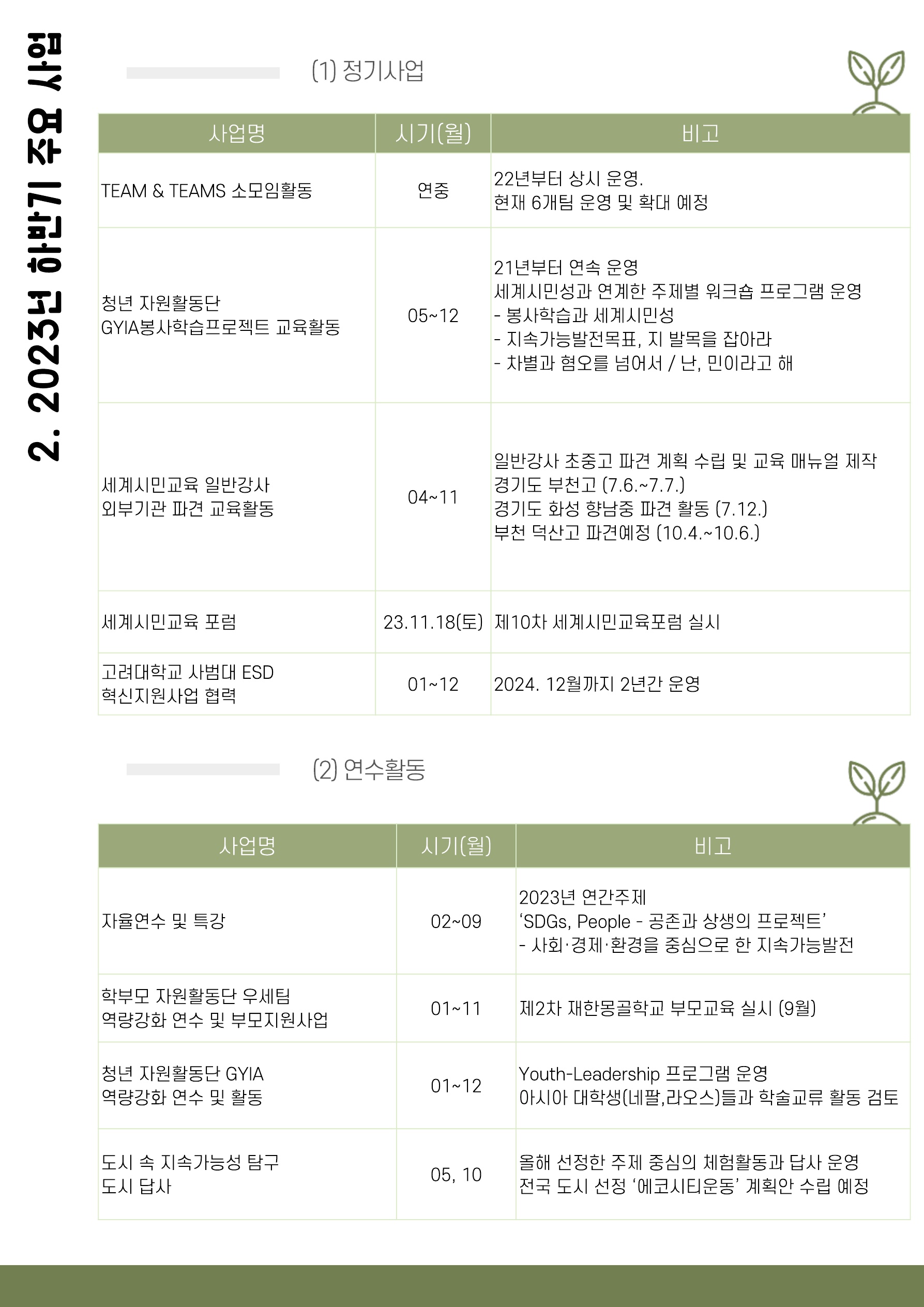 2. 2023년 하반기 주요 사업

(1) 정기사업

| 사업명 | 시기(월) | 비고 |
|---|---|---|
| TEAM & TEAMS 소모임활동 | 연중 | 22년부터 상시 운영. 현재 6개팀 운영 및 확대 예정 |
| 청년 자원활동단 GYIA봉사학습프로젝트 교육활동 | 05~12 | 21년부터 연속 운영 세계시민성과 연계한 주제별 워크숍 프로그램 운영 - 봉사학습과 세계시민성 - 지속가능발전목표, 지 발목을 잡아라 - 차별과 혐오를 넘어서 / 난, 민이라고 해 |
| 세계시민교육 일반강사 외부기관 파견 교육활동 | 04~11 | 일반강사 초중고 파견 계획 수립 및 교육 매뉴얼 제작 경기도 부천고 (7.6.~7.7.) 경기도 화성 향남중 파견 활동 (7.12.) 부천 덕산고 파견예정 (10.4.~10.6.) |
| 세계시민교육 포럼 | 23.11.18(토) | 제10차 세계시민교육포럼 실시 |
| 고려대학교 사범대 ESD 혁신지원사업 협력 | 01~12 | 2024. 12월까지 2년간 운영 |

(2) 연수활동

| 사업명 | 시기(월) | 비고 |
|---|---|---|
| 자율연수 및 특강 | 02~09 | 2023년 연간주제 ‘SDGs, People - 공존과 상생의 프로젝트’ - 사회·경제·환경을 중심으로 한 지속가능발전 |
| 학부모 자원활동단 우세팀 역량강화 연수 및 부모지원사업 | 01~11 | 제2차 재한몽골학교 부모교육 실시 (9월) |
| 청년 자원활동단 GYIA 역량강화 연수 및 활동 | 01~12 | Youth-Leadership 프로그램 운영 아시아 대학생(네팔,라오스)들과 학술교류 활동 검토 |
| 도시 속 지속가능성 탐구 도시 답사 | 05, 10 | 올해 선정한 주제 중심의 체험활동과 답사 운영 전국 도시 선정 ‘에코시티운동’ 계획안 수립 예정 |